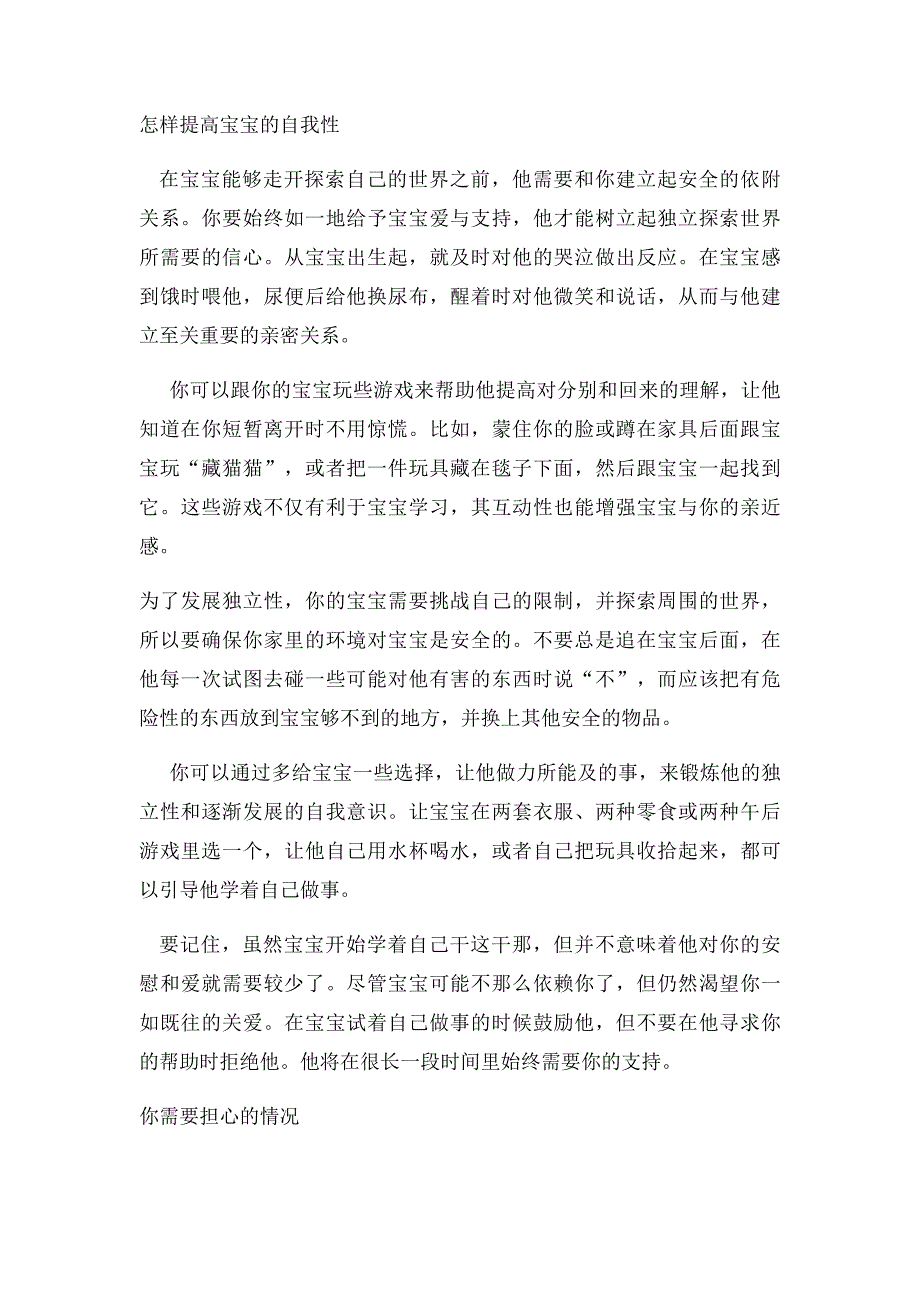 怎样提高宝宝的自我性

在宝宝能够走开探索自己的世界之前，他需要和你建立起安全的依附关系。你要始终如一地给予宝宝爱与支持，他才能树立起独立探索世界所需要的信心。从宝宝出生起，就及时对他的哭泣做出反应。在宝宝感到饿时喂他，尿便后给他换尿布，醒着时对他微笑和说话，从而与他建立至关重要的亲密关系。

你可以跟你的宝宝玩些游戏来帮助他提高对分别和回来的理解，让他知道在你短暂离开时不用惊慌。比如，蒙住你的脸或蹲在家具后面跟宝宝玩“藏猫猫”，或者把一件玩具藏在毯子下面，然后跟宝宝一起找到它。这些游戏不仅有利于宝宝学习，其互动性也能增强宝宝与你的亲近感。

为了发展独立性，你的宝宝需要挑战自己的限制，并探索周围的世界，所以要确保你家里的环境对宝宝是安全的。不要总是追在宝宝后面，在他每一次试图去碰一些可能对他有害的东西时说“不”，而应该把有危险性的东西放到宝宝够不到的地方，并换上其他安全的物品。

你可以通过多给宝宝一些选择，让他做力所能及的事，来锻炼他的独立性和逐渐发展的自我意识。让宝宝在两套衣服、两种零食或两种午后游戏里选一个，让他自己用水杯喝水，或者自己把玩具收拾起来，都可以引导他学着自己做事。

要记住，虽然宝宝开始学着自己干这干那，但并不意味着他对你的安慰和爱就需要较少了。尽管宝宝可能不那么依赖你了，但仍然渴望你一如既往的关爱。在宝宝试着自己做事的时候鼓励他，但不要在他寻求你的帮助时拒绝他。他将在很长一段时间里始终需要你的支持。

你需要担心的情况